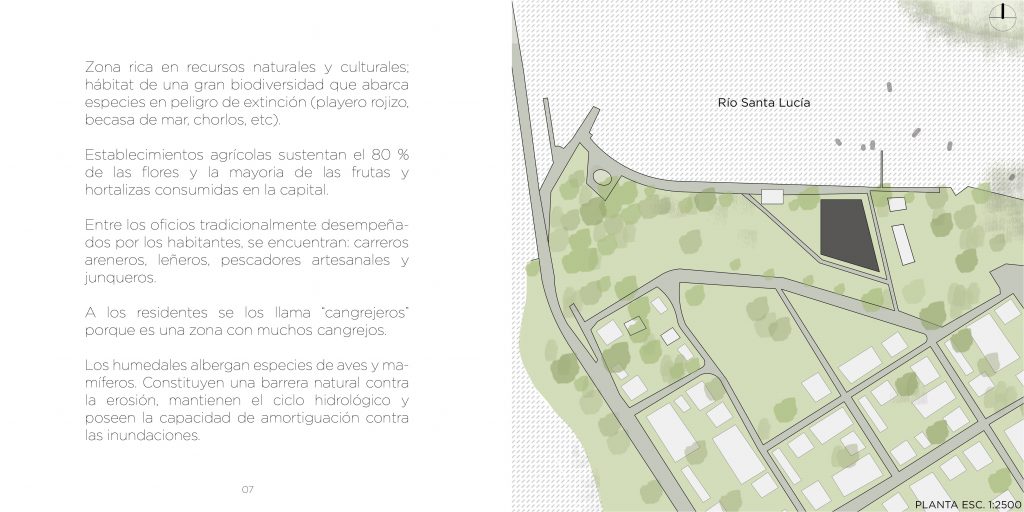 Zona rica en recursos naturales y culturales; hábitat de una gran biodiversidad que abarca especies en peligro de extinción (playero rojizo, becasa de mar, chorlos, etc).

Establecimientos agrícolas sustentan el 80 % de las flores y la mayoria de las frutas y hortalizas consumidas en la capital.

Entre los oficios tradicionalmente desempeñados por los habitantes, se encuentran: carreros areneros, leñeros, pescadores artesanales y junqueros.

A los residentes se los llama "cangrejeros" porque es una zona con muchos cangrejos.

Los humedales albergan especies de aves y mamíferos. Constituyen una barrera natural contra la erosión, mantienen el ciclo hidrológico y poseen la capacidad de amortiguación contra las inundaciones.

07

Río Santa Lucía

PLANTA ESC. 1:2500